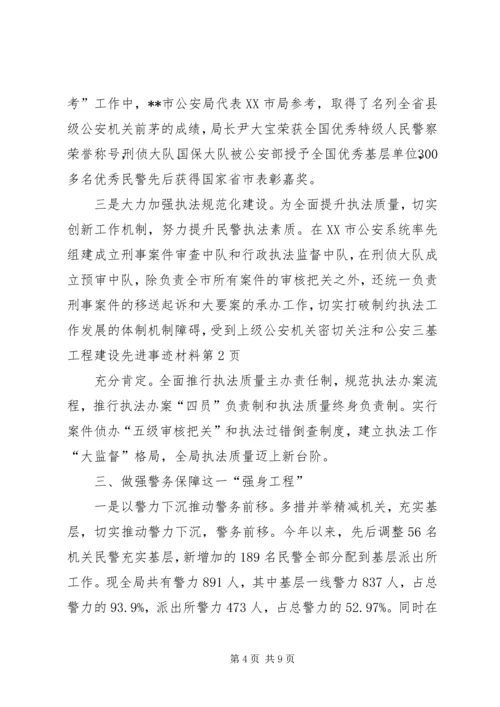 考”工作中，**市公安局代表XX市局参考，取得了名列全省县级公安机关前茅的成绩，局长尹大宝荣获全国优秀特级人民警察荣誉称号，刑侦大队国保大队被公安部授予全国优秀基层单位，300多名优秀民警先后获得国家省市表彰嘉奖。

三是大力加强执法规范化建设。为全面提升执法质量，切实创新工作机制，努力提升民警执法素质。在XX市公安系统率先组建成立刑事案件审查中队和行政执法监督中队，在刑侦大队成立预审中队，除负责全市所有案件的审核把关之外，还统一负责刑事案件的移送起诉和大要案的承办工作，切实打破制约执法工作发展的体制机制障碍，受到上级公安机关密切关注和公安三基工程建设先进事迹材料第2页

充分肯定。全面推行执法质量主办责任制，规范执法办案流程，推行执法办案“四员”负责制和执法质量终身负责制。实行案件侦办“五级审核把关”和执法过错倒查制度，建立执法工作“大监督”格局，全局执法质量迈上新台阶。

三、做强警务保障这一“强身工程”

一是以警力下沉推动警务前移。多措并举精减机关，充实基层，切实推动警力下沉，警务前移。今年以来，先后调整56名机关民警充实基层，新增加的189名民警全部分配到基层派出所工作。现全局共有警力891人，其中基层一线警力837人，占总警力的93.9%，派出所警力473人，占总警力的52.97%。同时在

第4页 共9页